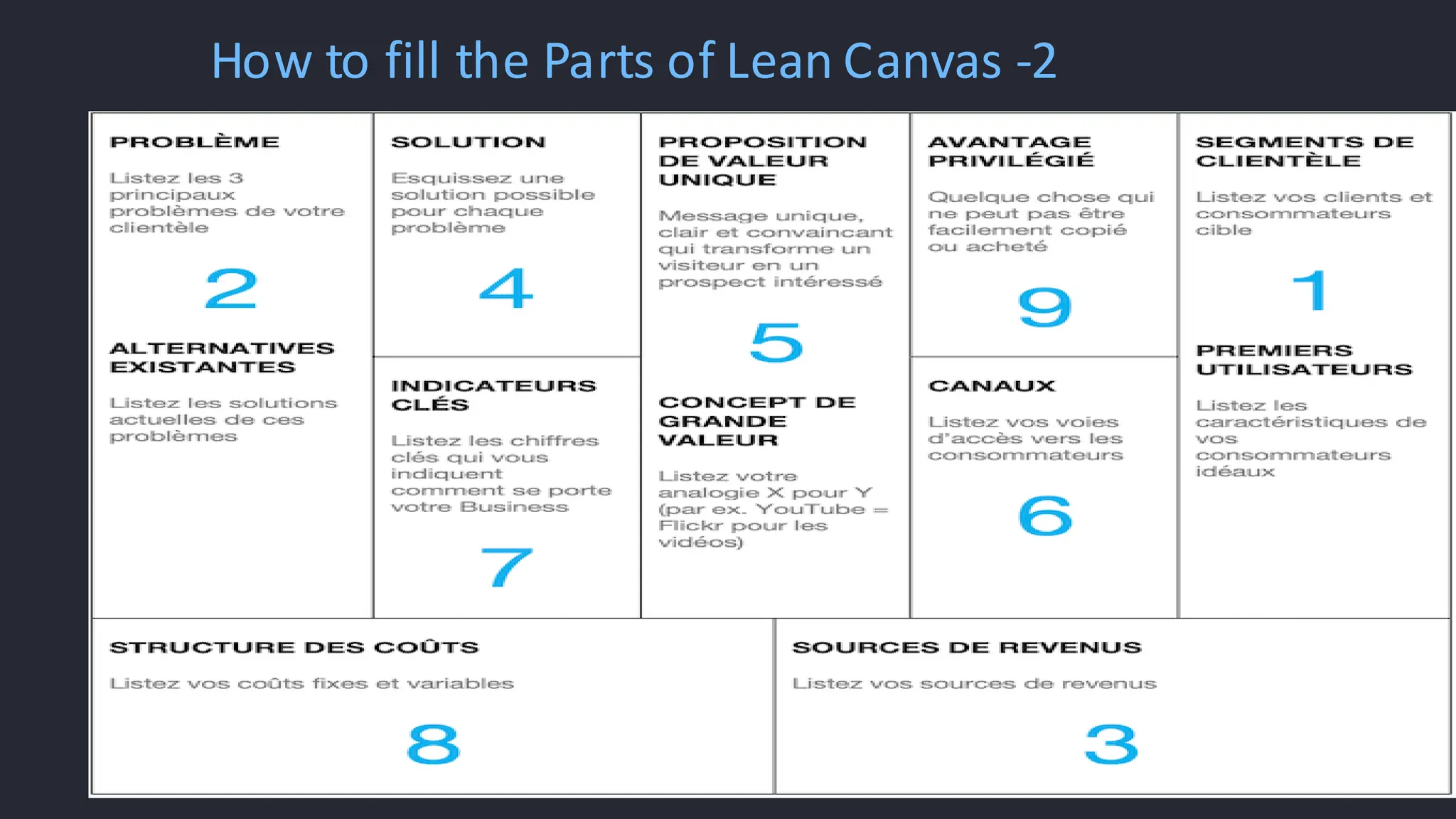 How to fill the Parts of Lean Canvas -2

PROBLÈME

Listez les 3 principaux problèmes de votre clientèle

2

ALTERNATIVES EXISTANTES

Listez les solutions actuelles de ces problèmes

SOLUTION

Esquissez une solution possible pour chaque problème

4

INDICATEURS CLÉS

Listez les chiffres clés qui vous indiquent comment se porte votre Business

7

PROPOSITION DE VALEUR UNIQUE

Message unique, clair et convaincant qui transforme un visiteur en un prospect intéressé

5

CONCEPT DE GRANDE VALEUR

Listez votre analogie X pour Y (par ex. YouTube = Flickr pour les vidéos)

AVANTAGE PRIVILÉGIÉ

Quelque chose qui ne peut pas être facilement copié ou acheté

9

CANAUX

Listez vos voies d'accès vers les consommateurs

6

SEGMENTS DE CLIENTÈLE

Listez vos clients et consommateurs cible

1

PREMIERS UTILISATEURS

Listez les caractéristiques de vos consommateurs idéaux

STRUCTURE DES COÛTS

Listez vos coûts fixes et variables

8

SOURCES DE REVENUS

Listez vos sources de revenus

3